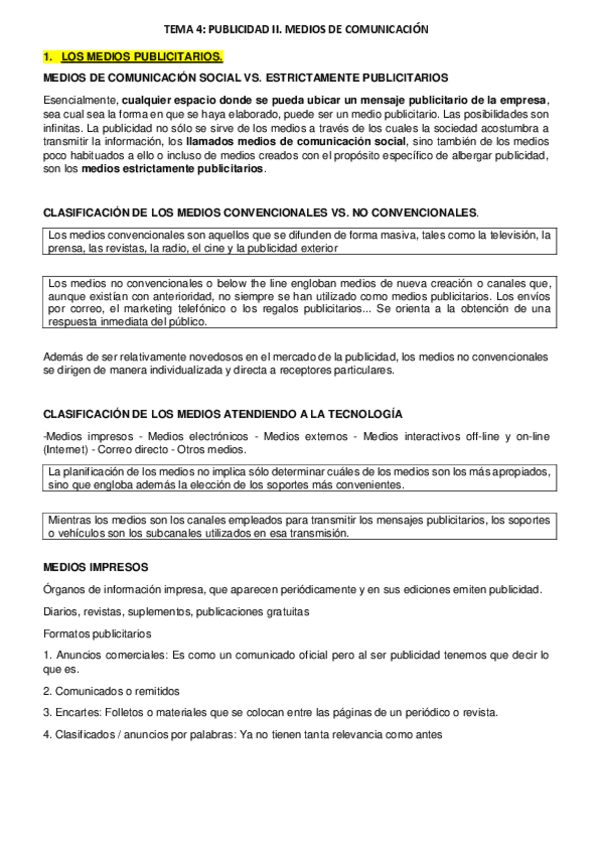 TEMA 4: PUBLICIDAD II. MEDIOS DE COMUNICACIÓN

1. LOS MEDIOS PUBLICITARIOS.

MEDIOS DE COMUNICACIÓN SOCIAL VS. ESTRICTAMENTE PUBLICITARIOS

Esencialmente, cualquier espacio donde se pueda ubicar un mensaje publicitario de la empresa, sea cual sea la forma en que se haya elaborado, puede ser un medio publicitario. Las posibilidades son infinitas. La publicidad no sólo se sirve de los medios a través de los cuales la sociedad acostumbra a transmitir la información, los llamados medios de comunicación social, sino también de los medios poco habituados a ello o incluso de medios creados con el propósito específico de albergar publicidad, son los medios estrictamente publicitarios.

CLASIFICACIÓN DE LOS MEDIOS CONVENCIONALES VS. NO CONVENCIONALES.

Los medios convencionales son aquellos que se difunden de forma masiva, tales como la televisión, la prensa, las revistas, la radio, el cine y la publicidad exterior

Los medios no convencionales o below the line engloban medios de nueva creación o canales que, aunque existían con anterioridad, no siempre se han utilizado como medios publicitarios. Los envíos por correo, el marketing telefónico o los regalos publicitarios... Se orienta a la obtención de una respuesta inmediata del público.

Además de ser relativamente novedosos en el mercado de la publicidad, los medios no convencionales se dirigen de manera individualizada y directa a receptores particulares.

CLASIFICACIÓN DE LOS MEDIOS ATENDIENDO A LA TECNOLOGÍA

-Medios impresos - Medios electrónicos - Medios externos - Medios interactivos off-line y on-line (Internet) - Correo directo - Otros medios.

La planificación de los medios no implica sólo determinar cuáles de los medios son los más apropiados, sino que engloba además la elección de los soportes más convenientes.

Mientras los medios son los canales empleados para transmitir los mensajes publicitarios, los soportes o vehículos son los subcanales utilizados en esa transmisión.

MEDIOS IMPRESOS

Órganos de información impresa, que aparecen periódicamente y en sus ediciones emiten publicidad.

Diarios, revistas, suplementos, publicaciones gratuitas

Formatos publicitarios

1. Anuncios comerciales: Es como un comunicado oficial pero al ser publicidad tenemos que decir lo que es.

2. Comunicados o remitidos

3. Encartes: Folletos o materiales que se colocan entre las páginas de un periódico o revista.

4. Clasificados / anuncios por palabras: Ya no tienen tanta relevancia como antes